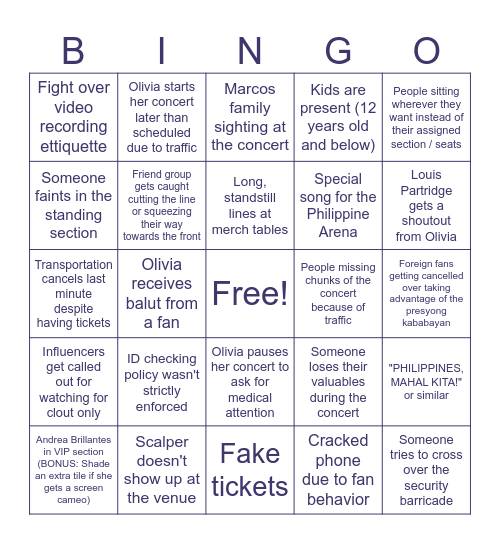 | B | I | N | G | O |
|---|---|---|---|---|
| Fight over video recording ettiquette | Olivia starts her concert later than scheduled due to traffic | Marcos family sighting at the concert | Kids are present (12 years old and below) | People sitting wherever they want instead of their assigned section / seats |
| Someone faints in the standing section | Friend group gets caught cutting the line or squeezing their way towards the front | Long, standstill lines at merch tables | Special song for the Philippine Arena | Louis Partridge gets a shoutout from Olivia |
| Transportation cancels last minute despite having tickets | Olivia receives balut from a fan | Free! | People missing chunks of the concert because of traffic | Foreign fans getting cancelled over taking advantage of the presyong kababayan |
| Influencers get called out for watching for clout only | ID checking policy wasn't strictly enforced | Olivia pauses her concert to ask for medical attention | Someone loses their valuables during the concert | "PHILIPPINES, MAHAL KITA!" or similar |
| Andrea Brillantes in VIP section (BONUS: Shade an extra tile if she gets a screen cameo) | Scalper doesn't show up at the venue | Fake tickets | Cracked phone due to fan behavior | Someone tries to cross over the security barricade |